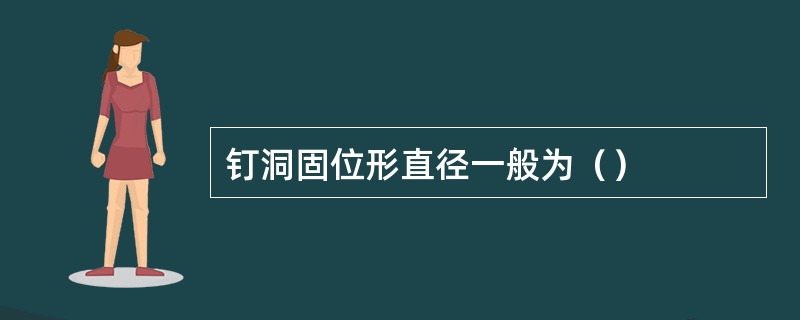 钉洞固位形直径一般为（）